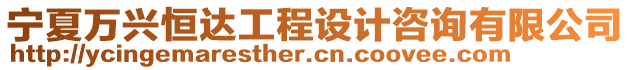 宁夏万兴恒达工程设计咨询有限公司
http://ycingemaresther.cn.coovee.com